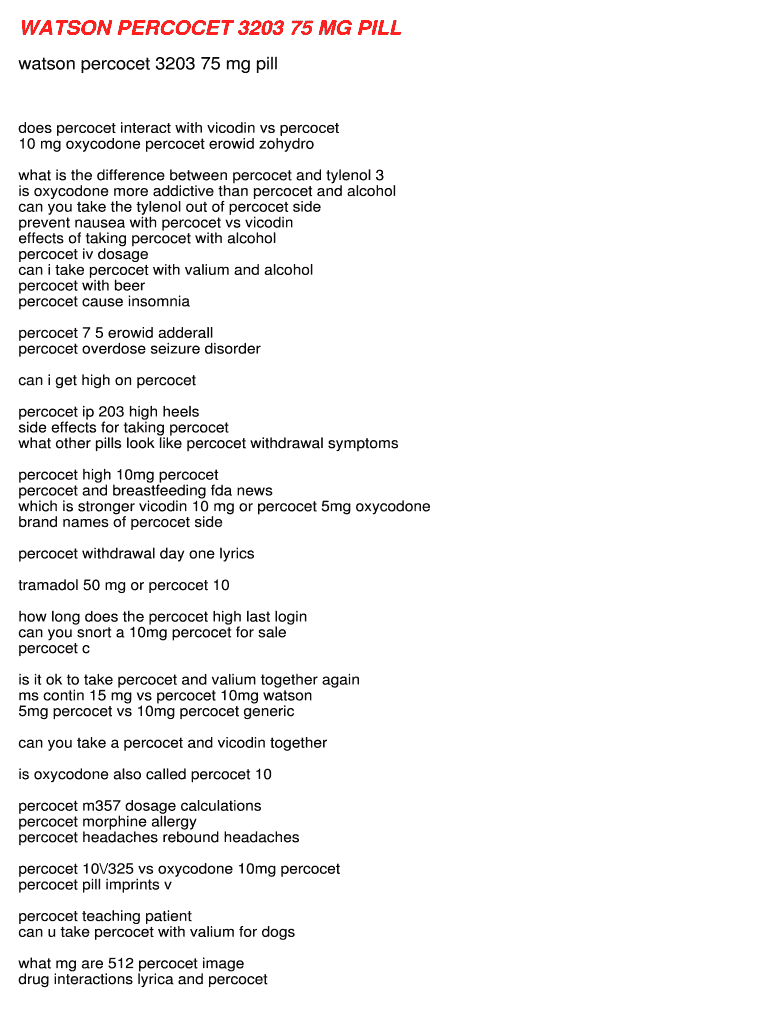 WATSON PERCOCET 3203 75 MG PILL

watson percocet 3203 75 mg pill

does percocet interact with vicodin vs percocet
10 mg oxycodone percocet erowid zohydro

what is the difference between percocet and tylenol 3
is oxycodone more addictive than percocet and alcohol
can you take the tylenol out of percocet side
prevent nausea with percocet vs vicodin
effects of taking percocet with alcohol
percocet iv dosage
can i take percocet with valium and alcohol
percocet with beer
percocet cause insomnia

percocet 7 5 erowid adderall
percocet overdose seizure disorder

can i get high on percocet

percocet ip 203 high heels
side effects for taking percocet
what other pills look like percocet withdrawal symptoms

percocet high 10mg percocet
percocet and breastfeeding fda news
which is stronger vicodin 10 mg or percocet 5mg oxycodone
brand names of percocet side

percocet withdrawal day one lyrics

tramadol 50 mg or percocet 10

how long does the percocet high last login
can you snort a 10mg percocet for sale
percocet c

is it ok to take percocet and valium together again
ms contin 15 mg vs percocet 10mg watson
5mg percocet vs 10mg percocet generic

can you take a percocet and vicodin together

is oxycodone also called percocet 10

percocet m357 dosage calculations
percocet morphine allergy
percocet headaches rebound headaches

percocet 10\/325 vs oxycodone 10mg percocet
percocet pill imprints v

percocet teaching patient
can u take percocet with valium for dogs

what mg are 512 percocet image
drug interactions lyrica and percocet